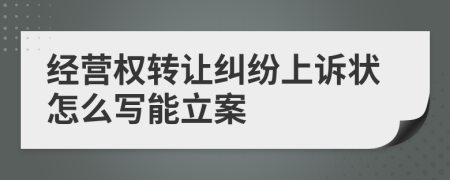 经营权转让纠纷上诉状怎么写能立案